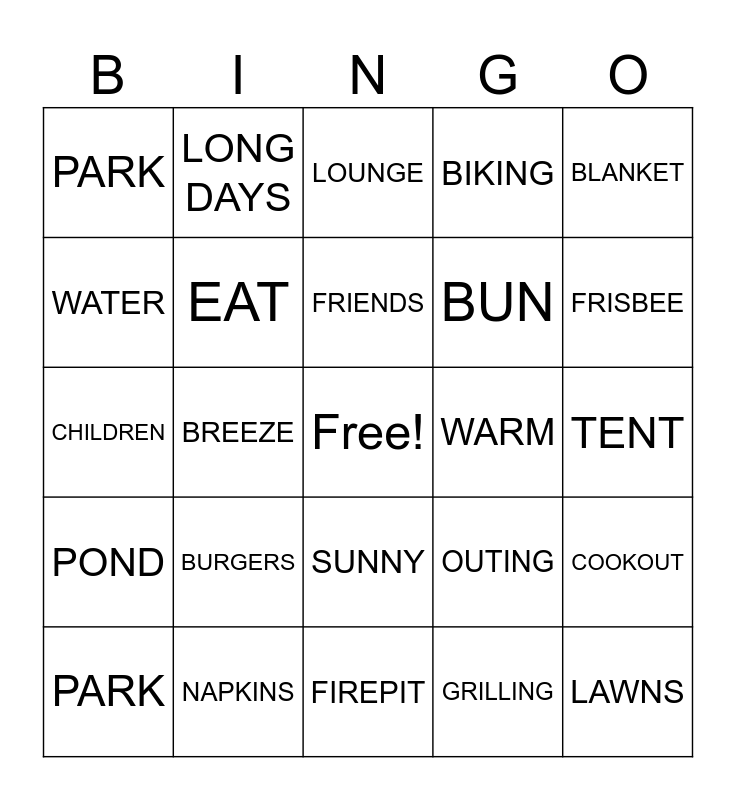 | B | I | N | G | O |
|---|---|---|---|---|
| PARK | LONG DAYS | LOUNGE | BIKING | BLANKET |
| WATER | EAT | FRIENDS | BUN | FRISBEE |
| CHILDREN | BREEZE | Free! | WARM | TENT |
| POND | BURGERS | SUNNY | OUTING | COOKOUT |
| PARK | NAPKINS | FIREPIT | GRILLING | LAWNS |